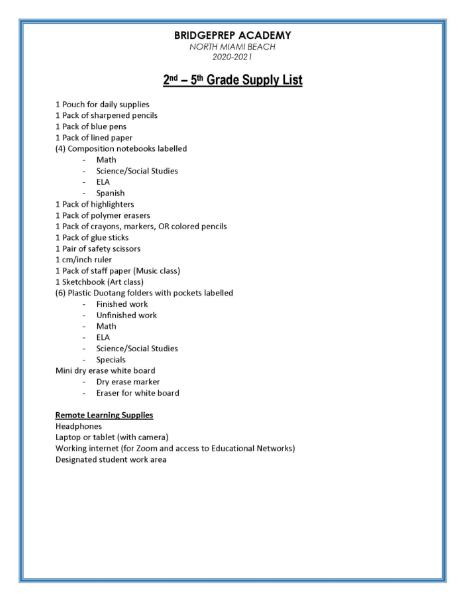 BRIDGEPREP ACADEMY
NORTH MIAMI BEACH
2020-2021

2nd – 5th Grade Supply List

1 Pouch for daily supplies
1 Pack of sharpened pencils
1 Pack of blue pens
1 Pack of lined paper
(4) Composition notebooks labelled
- Math
- Science/Social Studies
- ELA
- Spanish
1 Pack of highlighters
1 Pack of polymer erasers
1 Pack of crayons, markers, OR colored pencils
1 Pack of glue sticks
1 Pair of safety scissors
1 cm/inch ruler
1 Pack of staff paper (Music class)
1 Sketchbook (Art class)
(6) Plastic Duotang folders with pockets labelled
- Finished work
- Unfinished work
- Math
- ELA
- Science/Social Studies
- Specials
Mini dry erase white board
- Dry erase marker
- Eraser for white board

Remote Learning Supplies
Headphones
Laptop or tablet (with camera)
Working internet (for Zoom and access to Educational Networks)
Designated student work area